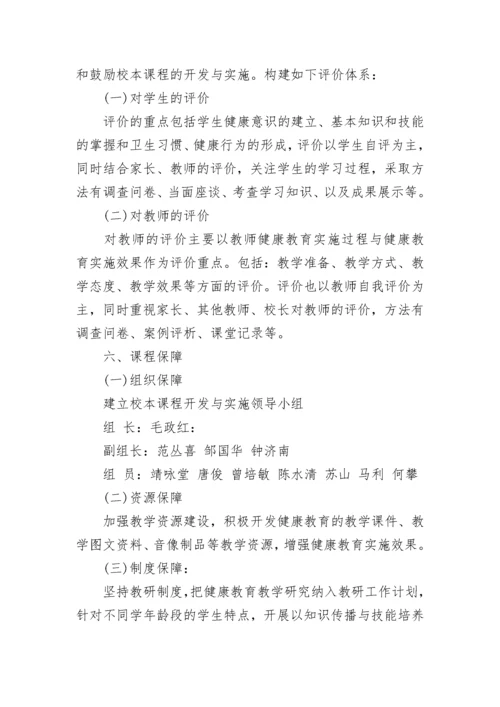 和鼓励校本课程的开发与实施。构建如下评价体系：

(一)对学生的评价

评价的重点包括学生健康意识的建立、基本知识和技能的掌握和卫生习惯、健康行为的形成，评价以学生自评为主，同时结合家长、教师的评价，关注学生的学习过程，采取方法有调查问卷、当面座谈、考查学习知识、以及成果展示等。

(二)对教师的评价

对教师的评价主要以教师健康教育实施过程与健康教育实施效果作为评价重点。包括：教学准备、教学方式、教学态度、教学效果等方面的评价。评价也以教师自我评价为主，同时重视家长、其他教师、校长对教师的评价，方法有调查问卷、案例评析、课堂记录等。

六、课程保障

(一)组织保障

建立校本课程开发与实施领导小组

组 长：毛政红：

副组长：范丛喜 邹国华 钟济南

组 员：靖咏堂 唐俊 曾培敏 陈水清 苏山 马利 何攀

(二)资源保障

加强教学资源建设，积极开发健康教育的教学课件、教学图文资料、音像制品等教学资源，增强健康教育实施效果。

(三)制度保障：

坚持教研制度，把健康教育教学研究纳入教研工作计划，针对不同学年龄段的学生特点，开展以知识传播与技能培养